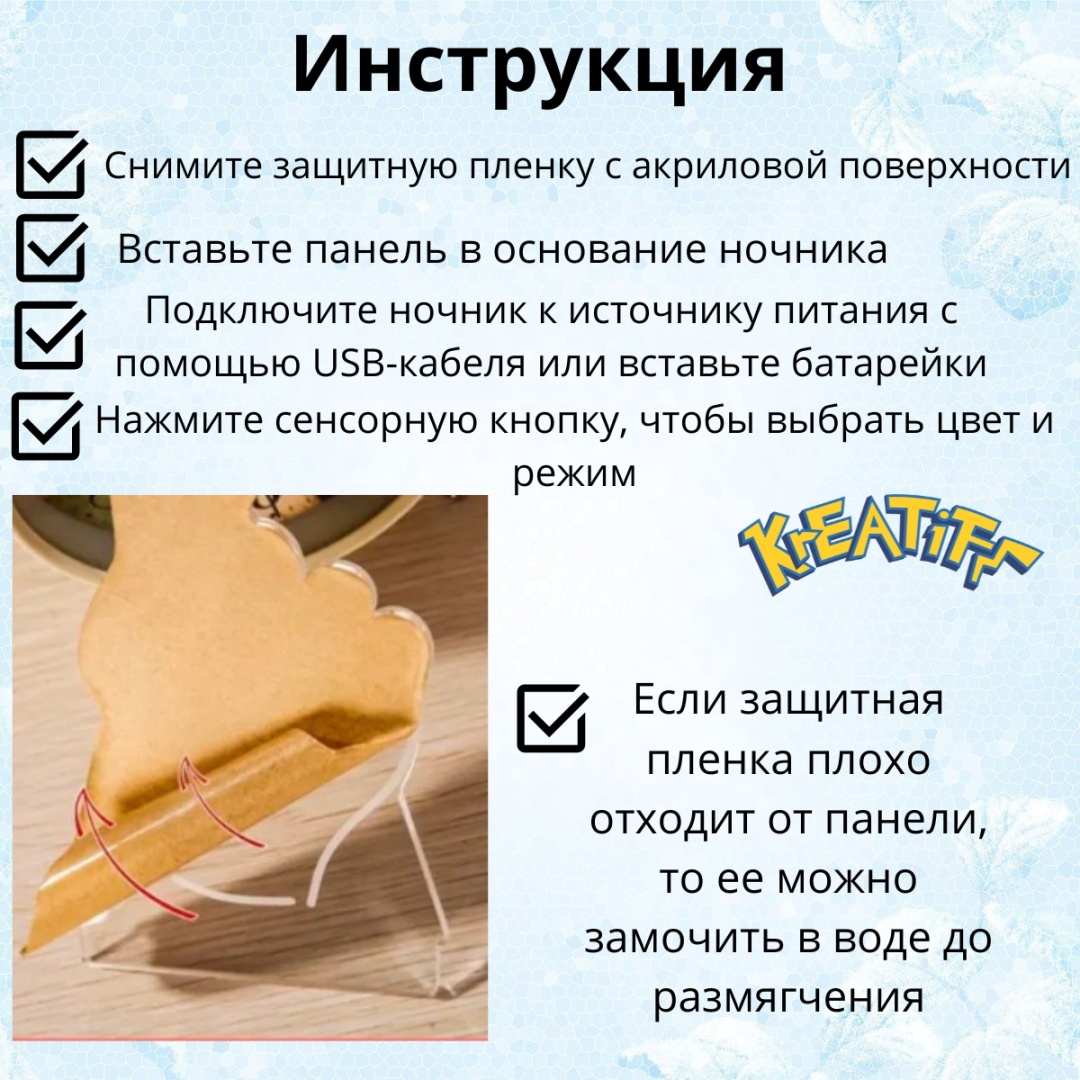 Инструкция

☑ Снимите защитную пленку с акриловой поверхности

☑ Вставьте панель в основание ночника

☑ Подключите ночник к источнику питания с помощью USB-кабеля или вставьте батарейки

☑ Нажмите сенсорную кнопку, чтобы выбрать цвет и режим

KrEATiFF

☑ Если защитная пленка плохо отходит от панели, то ее можно замочить в воде до размягчения